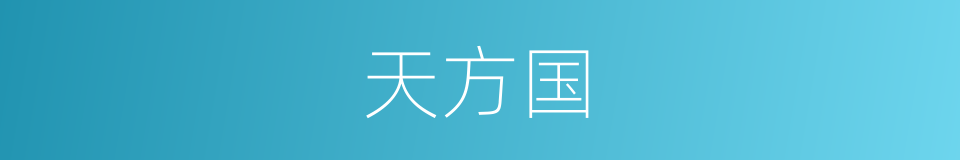 天方国